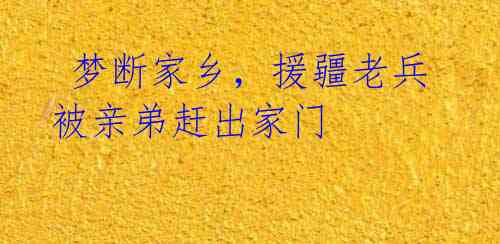 梦断家乡，援疆老兵被亲弟赶出家门